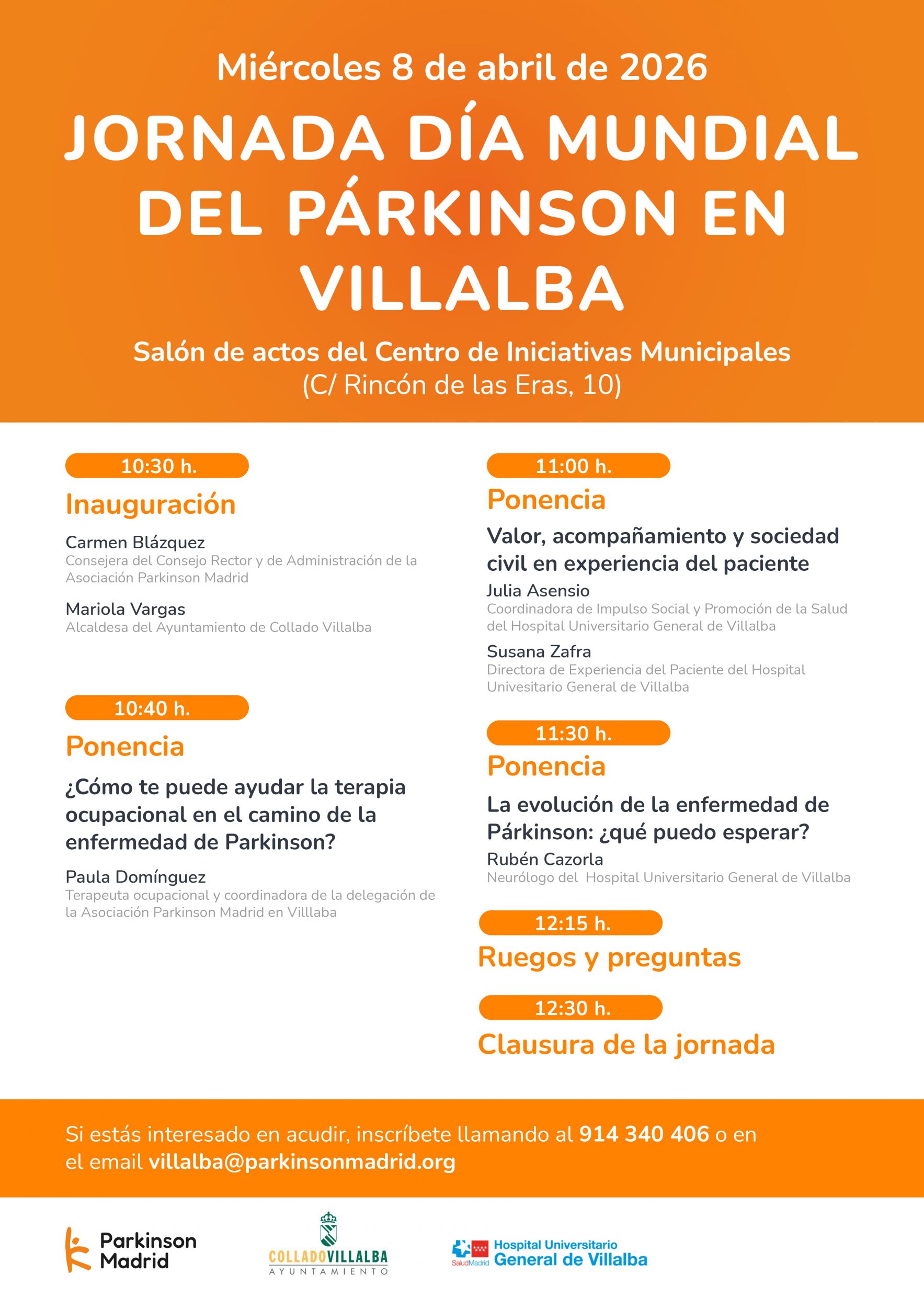 Miércoles 8 de abril de 2026

JORNADA DÍA MUNDIAL DEL PÁRKINSON EN VILLALBA

Salón de actos del Centro de Iniciativas Municipales
(C/ Rincón de las Eras, 10)

10:30 h.

Inauguración

Carmen Blázquez
Consejera del Consejo Rector y de Administración de la Asociación Parkinson Madrid

Mariola Vargas
Alcaldesa del Ayuntamiento de Collado Villalba

10:40 h.

Ponencia

¿Cómo te puede ayudar la terapia ocupacional en el camino de la enfermedad de Parkinson?

Paula Domínguez
Terapeuta ocupacional y coordinadora de la delegación de la Asociación Parkinson Madrid en Villlaba

11:00 h.

Ponencia

Valor, acompañamiento y sociedad civil en experiencia del paciente

Julia Asensio
Coordinadora de Impulso Social y Promoción de la Salud del Hospital Universitario General de Villalba

Susana Zafra
Directora de Experiencia del Paciente del Hospital Univesitario General de Villalba

11:30 h.

Ponencia

La evolución de la enfermedad de Párkinson: ¿qué puedo esperar?

Rubén Cazorla
Neurólogo del Hospital Universitario General de Villalba

12:15 h.

Ruegos y preguntas

12:30 h.

Clausura de la jornada

Si estás interesado en acudir, inscríbete llamando al 914 340 406 o en el email villalba@parkinsonmadrid.org

Parkinson Madrid

COLLADOVILLALBA
AYUNTAMIENTO

SaludMadrid Hospital Universitario General de Villalba